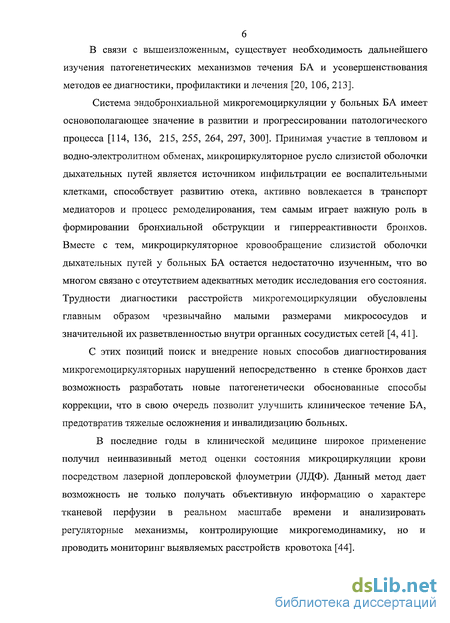 6

В связи с вышеизложенным, существует необходимость дальнейшего изучения патогенетических механизмов течения БА и усовершенствования методов ее диагностики, профилактики и лечения [20, 106, 213].

Система эндобронхиальной микрогемоциркуляции у больных БА имеет основополагающее значение в развитии и прогрессировании патологического процесса [114, 136, 215, 255, 264, 297, 300]. Принимая участие в тепловом и водно-электролитном обменах, микроциркуляторное русло слизистой оболочки дыхательных путей является источником инфильтрации ее воспалительными клетками, способствует развитию отека, активно вовлекается в транспорт медиаторов и процесс ремоделирования, тем самым играет важную роль в формировании бронхиальной обструкции и гиперреактивности бронхов. Вместе с тем, микроциркуляторное кровообращение слизистой оболочки дыхательных путей у больных БА остается недостаточно изученным, что во многом связано с отсутствием адекватных методик исследования его состояния. Трудности диагностики расстройств микрогемоциркуляции обусловлены главным образом чрезвычайно малыми размерами микрососудов и значительной их разветвленностью внутри органных сосудистых сетей [4, 41].

С этих позиций поиск и внедрение новых способов диагностирования микрогемоциркуляторных нарушений непосредственно в стенке бронхов даст возможность разработать новые патогенетически обоснованные способы коррекции, что в свою очередь позволит улучшить клиническое течение БА, предотвратив тяжелые осложнения и инвалидизацию больных.

В последние годы в клинической медицине широкое применение получил неинвазивный метод оценки состояния микроциркуляции крови посредством лазерной доплеровской флоуметрии (ЛДФ). Данный метод дает возможность не только получать объективную информацию о характере тканевой перфузии в реальном масштабе времени и анализировать регуляторные механизмы, контролирующие микрогемодинамику, но и проводить мониторинг выявляемых расстройств кровотока [44].

dsLib.net
библиотека диссертаций